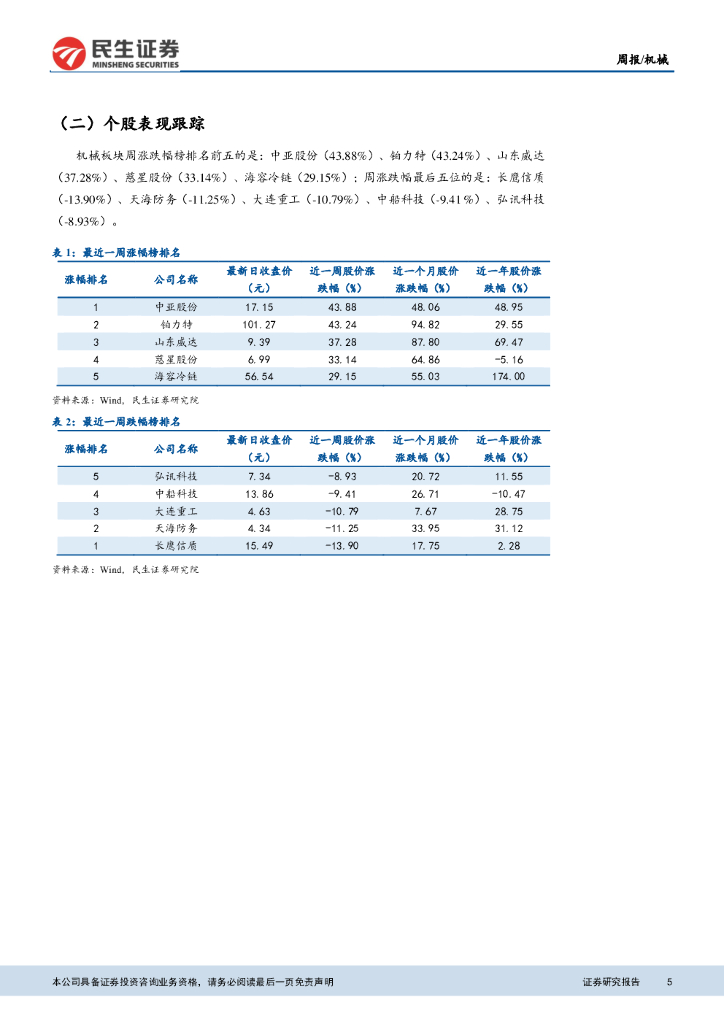 民生证券
MINSHENG SECURITIES

周报/机械

（二）个股表现跟踪

机械板块周涨跌幅榜排名前五的是：中亚股份（43.88%）、铂力特（43.24%）、山东威达（37.28%）、慈星股份（33.14%）、海容冷链（29.15%）；周涨跌幅最后五位的是：长鹰信质（-13.90%）、天海防务（-11.25%）、大连重工（-10.79%）、中船科技（-9.41%）、弘讯科技（-8.93%）。

表 1：最近一周涨幅榜排名

| 涨幅排名 | 公司名称 | 最新日收盘价（元） | 近一周股价涨跌幅（%） | 近一个月股价涨跌幅（%） | 近一年股价涨跌幅（%） |
|---|---|---|---|---|---|
| 1 | 中亚股份 | 17.15 | 43.88 | 48.06 | 48.95 |
| 2 | 铂力特 | 101.27 | 43.24 | 94.82 | 29.55 |
| 3 | 山东威达 | 9.39 | 37.28 | 87.80 | 69.47 |
| 4 | 慈星股份 | 6.99 | 33.14 | 64.86 | -5.16 |
| 5 | 海容冷链 | 56.54 | 29.15 | 55.03 | 174.00 |

资料来源：Wind，民生证券研究院

表 2：最近一周跌幅榜排名

| 涨幅排名 | 公司名称 | 最新日收盘价（元） | 近一周股价涨跌幅（%） | 近一个月股价涨跌幅（%） | 近一年股价涨跌幅（%） |
|---|---|---|---|---|---|
| 5 | 弘讯科技 | 7.34 | -8.93 | 20.72 | 11.55 |
| 4 | 中船科技 | 13.86 | -9.41 | 26.71 | -10.47 |
| 3 | 大连重工 | 4.63 | -10.79 | 7.67 | 28.75 |
| 2 | 天海防务 | 4.34 | -11.25 | 33.95 | 31.12 |
| 1 | 长鹰信质 | 15.49 | -13.90 | 17.75 | 2.28 |

资料来源：Wind，民生证券研究院

本公司具备证券投资咨询业务资格，请务必阅读最后一页免责声明

证券研究报告 5